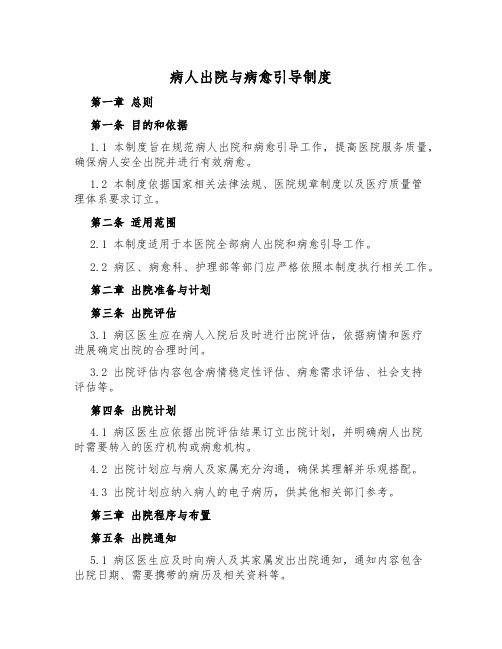 病人出院与病愈引导制度

第一章 总则

第一条 目的和依据

1.1 本制度旨在规范病人出院和病愈引导工作，提高医院服务质量，确保病人安全出院并进行有效病愈。

1.2 本制度依据国家相关法律法规、医院规章制度以及医疗质量管理体系要求订立。

第二条 适用范围

2.1 本制度适用于本医院全部病人出院和病愈引导工作。

2.2 病区、病愈科、护理部等部门应严格依照本制度执行相关工作。

第二章 出院准备与计划

第三条 出院评估

3.1 病区医生应在病人入院后及时进行出院评估，依据病情和医疗进展确定出院的合理时间。

3.2 出院评估内容包含病情稳定性评估、病愈需求评估、社会支持评估等。

第四条 出院计划

4.1 病区医生应依据出院评估结果订立出院计划，并明确病人出院时需要转入的医疗机构或病愈机构。

4.2 出院计划应与病人及家属充分沟通，确保其理解并乐观搭配。

4.3 出院计划应纳入病人的电子病历，供其他相关部门参考。

第三章 出院程序与布置

第五条 出院通知

5.1 病区医生应及时向病人及其家属发出出院通知，通知内容包含出院日期、需要携带的病历及相关资料等。